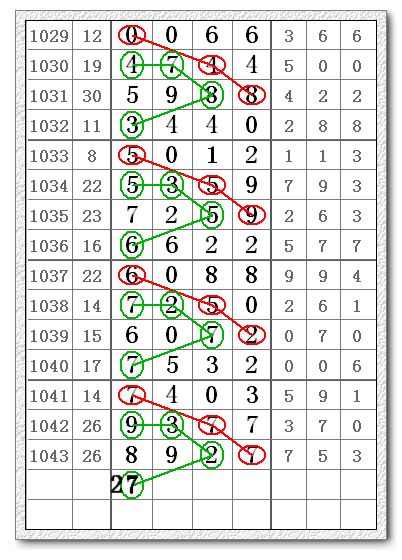 | 1029 | 12 | 0 | 0 | 6 | 6 | 3 | 6 | 6 |
|---|---|---|---|---|---|---|---|---|
| 1030 | 19 | 4 | 7 | 4 | 4 | 5 | 0 | 0 |
| 1031 | 30 | 5 | 9 | 8 | 8 | 4 | 2 | 2 |
| 1032 | 11 | 3 | 4 | 4 | 0 | 2 | 8 | 8 |
| 1033 | 8 | 5 | 0 | 1 | 2 | 1 | 1 | 3 |
| 1034 | 22 | 5 | 3 | 5 | 9 | 7 | 9 | 3 |
| 1035 | 23 | 7 | 2 | 5 | 9 | 2 | 6 | 3 |
| 1036 | 16 | 6 | 6 | 2 | 2 | 5 | 7 | 7 |
| 1037 | 22 | 6 | 0 | 8 | 8 | 9 | 9 | 4 |
| 1038 | 14 | 7 | 2 | 5 | 0 | 2 | 6 | 1 |
| 1039 | 15 | 6 | 0 | 7 | 2 | 0 | 7 | 0 |
| 1040 | 17 | 7 | 5 | 3 | 2 | 0 | 0 | 6 |
| 1041 | 14 | 7 | 4 | 0 | 3 | 5 | 9 | 1 |
| 1042 | 26 | 9 | 3 | 7 | 7 | 3 | 7 | 0 |
| 1043 | 26 | 8 | 9 | 2 | 7 | 7 | 5 | 3 |
| | | 27 | | | | | | |
| | | | | | | | | |